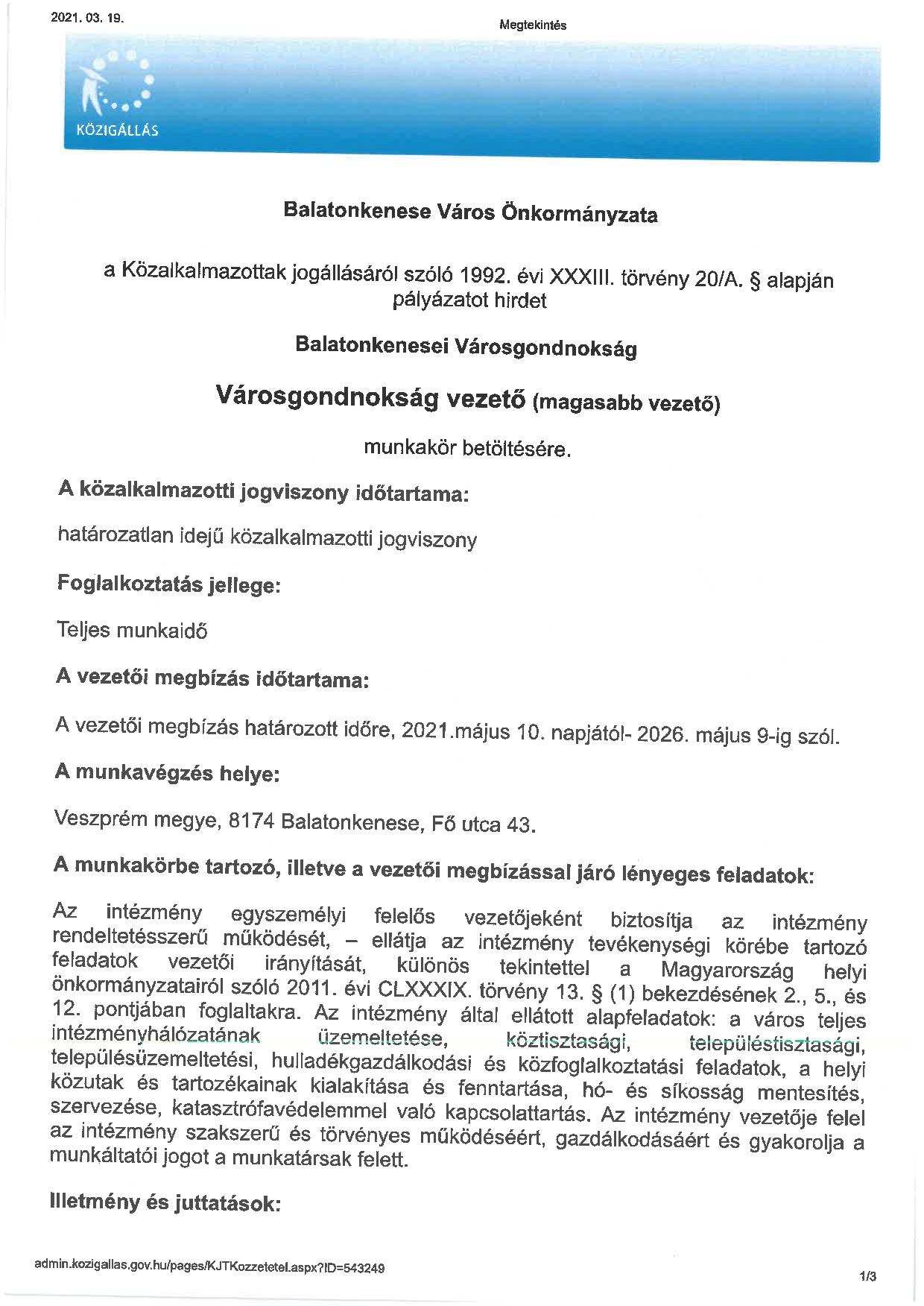 2021. 03. 19.

Megtekintés

KÖZIGÁLLÁS

Balatonkenese Város Önkormányzata

a Közalkalmazottak jogállásáról szóló 1992. évi XXXIII. törvény 20/A. § alapján pályázatot hirdet

Balatonkenesei Városgondnokság

Városgondnokság vezető (magasabb vezető)

munkakör betöltésére.

A közalkalmazotti jogviszony időtartama:

határozatlan idejű közalkalmazotti jogviszony

Foglalkoztatás jellege:

Teljes munkaidő

A vezetői megbízás időtartama:

A vezetői megbízás határozott időre, 2021.május 10. napjától- 2026. május 9-ig szól.

A munkavégzés helye:

Veszprém megye, 8174 Balatonkenese, Fő utca 43.

A munkakörbe tartozó, illetve a vezetői megbízással járó lényeges feladatok:

Az intézmény egyszemélyi felelős vezetőjeként biztosítja az intézmény rendeltetésszerű működését, – ellátja az intézmény tevékenységi körébe tartozó feladatok vezetői irányítását, különös tekintettel a Magyarország helyi önkormányzatairól szóló 2011. évi CLXXXIX. törvény 13. § (1) bekezdésének 2., 5., és 12. pontjában foglaltakra. Az intézmény által ellátott alapfeladatok: a város teljes intézményhálózatának üzemeltetése, köztisztasági, településtisztasági, településüzemeltetési, hulladékgazdálkodási és közfoglalkoztatási feladatok, a helyi közutak és tartozékainak kialakítása és fenntartása, hó- és síkosság mentesítés, szervezése, katasztrófavédelemmel való kapcsolattartás. Az intézmény vezetője felel az intézmény szakszerű és törvényes működéséért, gazdálkodásáért és gyakorolja a munkáltatói jogot a munkatársak felett.

Illetmény és juttatások:

admin.kozigallas.gov.hu/pages/KJTKozzetetel.aspx?ID=543249

1/3